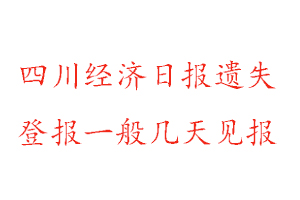 四川经济日报遗失
登报一般几天见报